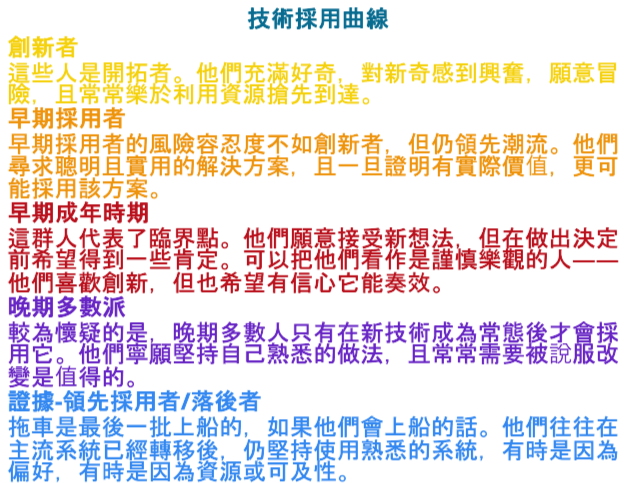 技術採用曲線

創新者

這些人是開拓者。他們充滿好奇，對新奇感到興奮，願意冒險，且常常樂於利用資源搶先到達。

早期採用者

早期採用者的風險容忍度不如創新者，但仍領先潮流。他們尋求聰明且實用的解決方案，且一旦證明有實際價值，更可能採用該方案。

早期成年時期

這群人代表了臨界點。他們願意接受新想法，但在做出決定前希望得到一些肯定。可以把他們看作是謹慎樂觀的人——他們喜歡創新，但也希望有信心它能奏效。

晚期多數派

較為懷疑的是，晚期多數人只有在新技術成為常態後才會採用它。他們寧願堅持自己熟悉的做法，且常常需要被說服改變是值得的。

證據-領先採用者/落後者

拖車是最後一批上船的，如果他們會上船的話。他們往往在主流系統已經轉移後，仍堅持使用熟悉的系統，有時是因為偏好，有時是因為資源或可及性。